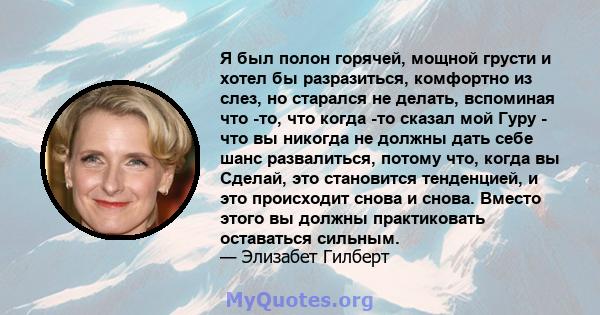 Я был полон горячей, мощной грусти и хотел бы разразиться, комфортно из слез, но старался не делать, вспоминая что -то, что когда -то сказал мой Гуру - что вы никогда не должны дать себе шанс развалиться, потому что, когда вы Сделай, это становится тенденцией, и это происходит снова и снова. Вместо этого вы должны практиковать оставаться сильным.
— Элизабет Гилберт

MyQuotes.org